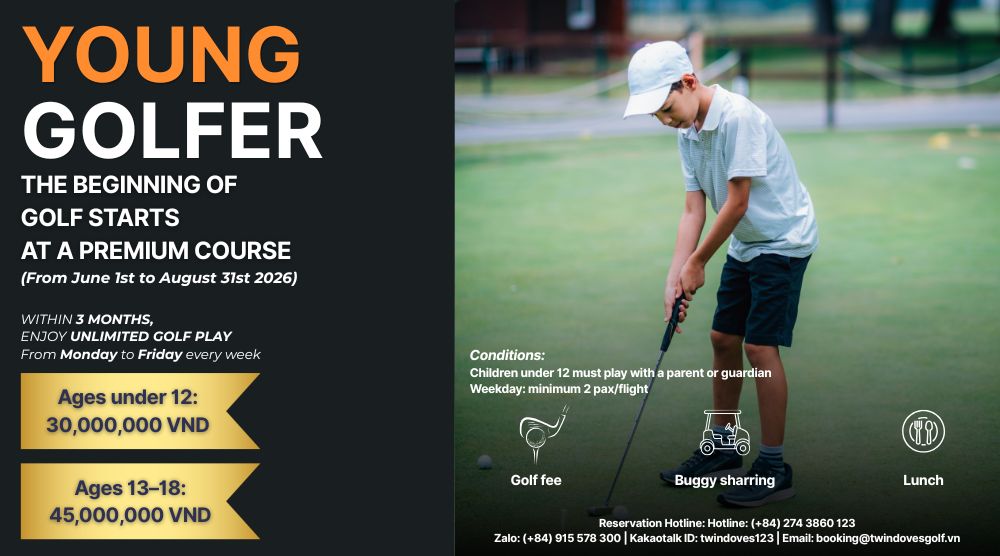 YOUNG GOLFER

THE BEGINNING OF GOLF STARTS AT A PREMIUM COURSE

(From June 1st to August 31st 2026)

WITHIN 3 MONTHS,
ENJOY UNLIMITED GOLF PLAY
From Monday to Friday every week

Ages under 12:
30,000,000 VND

Ages 13–18:
45,000,000 VND

Conditions:
Children under 12 must play with a parent or guardian
Weekday: minimum 2 pax/flight

Golf fee

Buggy sharring

Lunch

Reservation Hotline: Hotline: (+84) 274 3860 123
Zalo: (+84) 915 578 300 | Kakaotalk ID: twindoves123 | Email: booking@twindovesgolf.vn